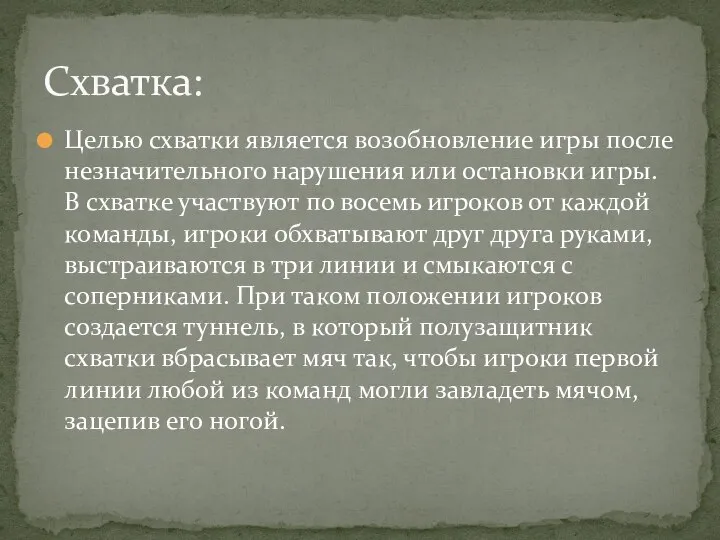 Схватка:

Целью схватки является возобновление игры после незначительного нарушения или остановки игры. В схватке участвуют по восемь игроков от каждой команды, игроки обхватывают друг друга руками, выстраиваются в три линии и смыкаются с соперниками. При таком положении игроков создается туннель, в который полузащитник схватки вбрасывает мяч так, чтобы игроки первой линии любой из команд могли завладеть мячом, зацепив его ногой.